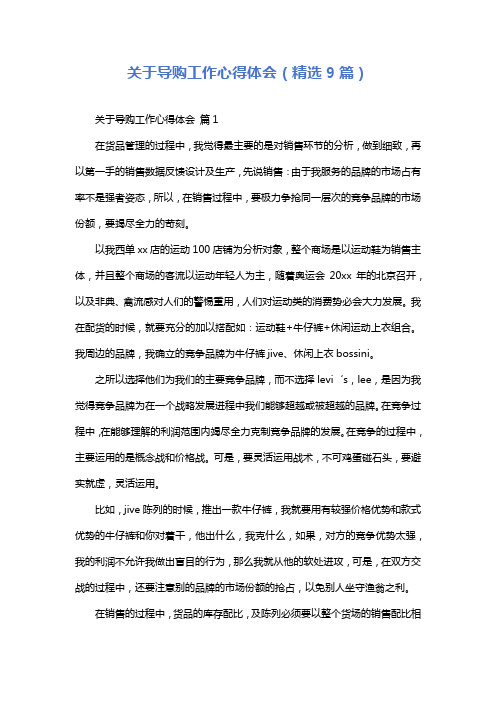 关于导购工作心得体会（精选 9 篇）

关于导购工作心得体会 篇 1

在货品管理的过程中，我觉得最主要的是对销售环节的分析，做到细致，再以第一手的销售数据反馈设计及生产，先说销售：由于我服务的品牌的市场占有率不是强者姿态，所以，在销售过程中，要极力争抢同一层次的竞争品牌的市场份额，要竭尽全力的苛刻。

以我西单 xx 店的运动 100 店铺为分析对象，整个商场是以运动鞋为销售主体，并且整个商场的客流以运动年轻人为主，随着奥运会 20xx 年的北京召开，以及非典、禽流感对人们的警惕重用，人们对运动类的消费势必会大力发展。我在配货的时候，就要充分的加以搭配如：运动鞋+牛仔裤+休闲运动上衣组合。我周边的品牌，我确立的竞争品牌为牛仔裤 jive、休闲上衣 bossini。

之所以选择他们为我们的主要竞争品牌，而不选择 levi ´s，lee，是因为我觉得竞争品牌为在一个战略发展进程中我们能够超越或被超越的品牌。在竞争过程中，在能够理解的利润范围内竭尽全力克制竞争品牌的发展。在竞争的过程中，主要运用的是概念战和价格战。可是，要灵活运用战术，不可鸡蛋碰石头，要避实就虚，灵活运用。

比如，jive 陈列的时候，推出一款牛仔裤，我就要用有较强价格优势和款式优势的牛仔裤和你对着干，他出什么，我克什么，如果，对方的竞争优势太强，我的利润不允许我做出盲目的行为，那么我就从他的软处进攻，可是，在双方交战的过程中，还要注意别的品牌的市场份额的抢占，以免别人坐守渔翁之利。

在销售的过程中，货品的库存配比，及陈列必须要以整个货场的销售配比相